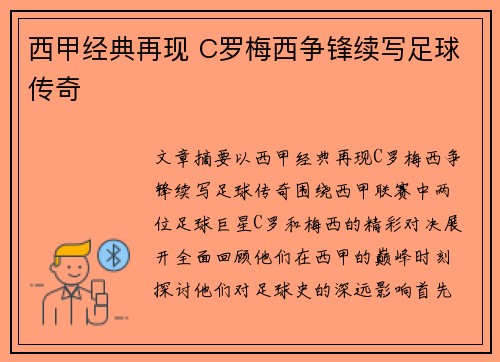 西甲经典再现 C罗梅西争锋续写足球传奇

文章摘要以西甲经典再现C罗梅西争锋续写足球传奇围绕西甲联赛中两位足球巨星C罗和梅西的精彩对决展开全面回顾他们在西甲的巅峰时刻探讨他们对足球史的深远影响首先